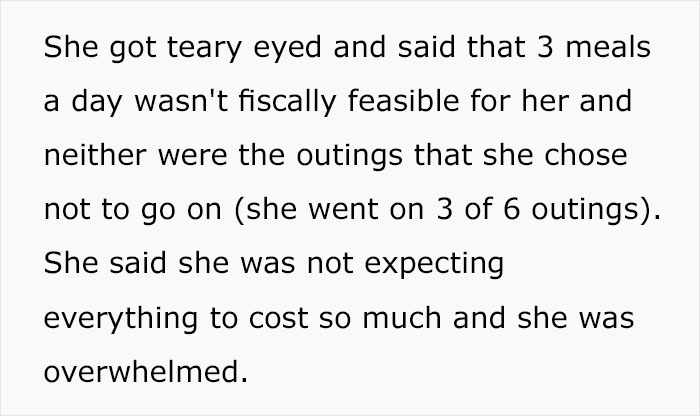 She got teary eyed and said that 3 meals a day wasn't fiscally feasible for her and neither were the outings that she chose not to go on (she went on 3 of 6 outings). She said she was not expecting everything to cost so much and she was overwhelmed.